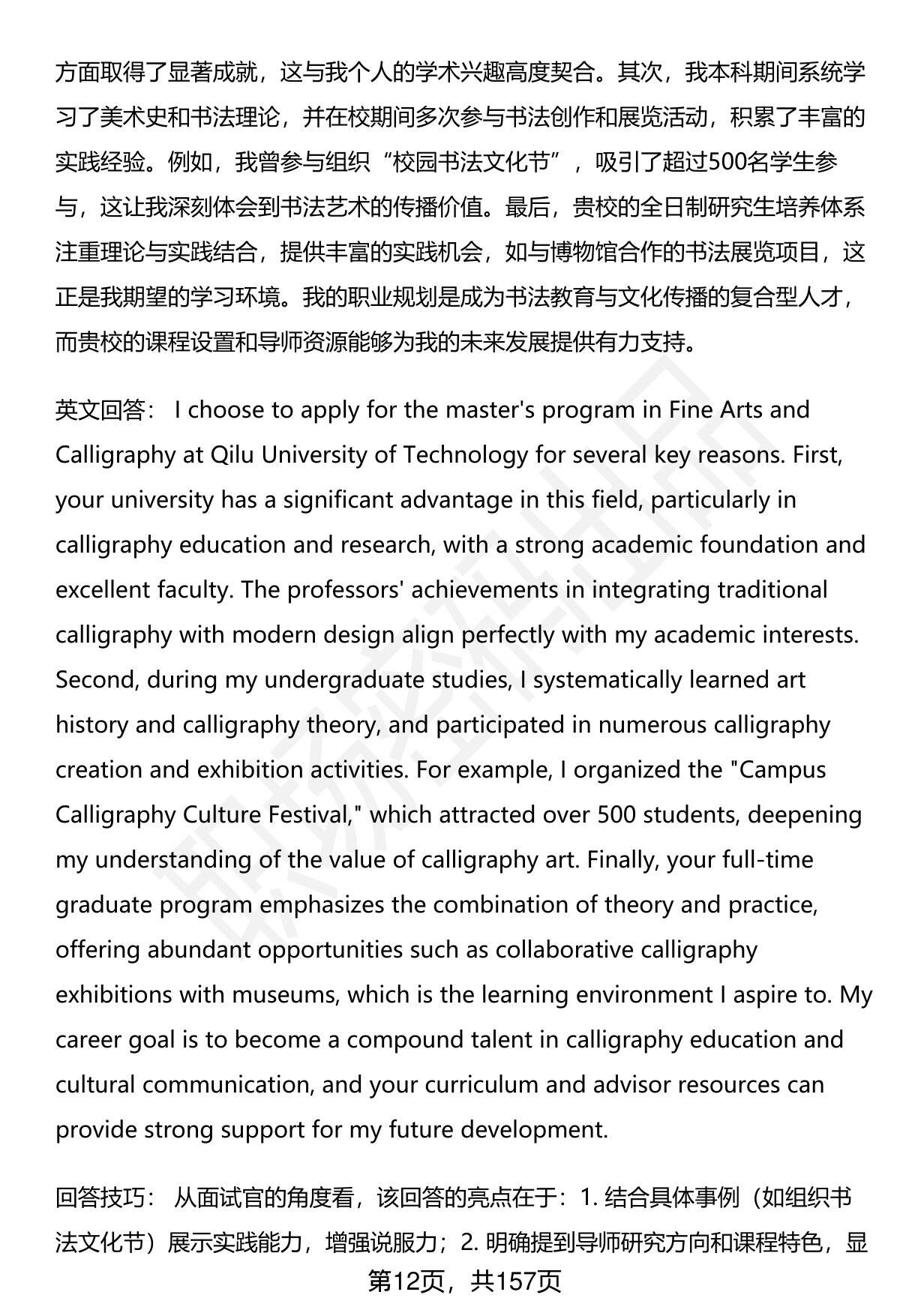 方面取得了显著成就，这与我个人的学术兴趣高度契合。其次，我本科期间系统学习了美术史和书法理论，并在校期间多次参与书法创作和展览活动，积累了丰富的实践经验。例如，我曾参与组织“校园书法文化节”，吸引了超过500名学生参与，这让我深刻体会到书法艺术的传播价值。最后，贵校的全日制研究生培养体系注重理论与实践结合，提供丰富的实践机会，如与博物馆合作的书法展览项目，这正是我期望的学习环境。我的职业规划是成为书法教育与文化传播的复合型人才，而贵校的课程设置和导师资源能够为我的未来发展提供有力支持。

英文回答： I choose to apply for the master's program in Fine Arts and Calligraphy at Qilu University of Technology for several key reasons. First, your university has a significant advantage in this field, particularly in calligraphy education and research, with a strong academic foundation and excellent faculty. The professors' achievements in integrating traditional calligraphy with modern design align perfectly with my academic interests. Second, during my undergraduate studies, I systematically learned art history and calligraphy theory, and participated in numerous calligraphy creation and exhibition activities. For example, I organized the "Campus Calligraphy Culture Festival," which attracted over 500 students, deepening my understanding of the value of calligraphy art. Finally, your full-time graduate program emphasizes the combination of theory and practice, offering abundant opportunities such as collaborative calligraphy exhibitions with museums, which is the learning environment I aspire to. My career goal is to become a compound talent in calligraphy education and cultural communication, and your curriculum and advisor resources can provide strong support for my future development.

回答技巧： 从面试官的角度看，该回答的亮点在于：1. 结合具体事例（如组织书法文化节）展示实践能力，增强说服力；2. 明确提到导师研究方向和课程特色，显

第12页，共157页